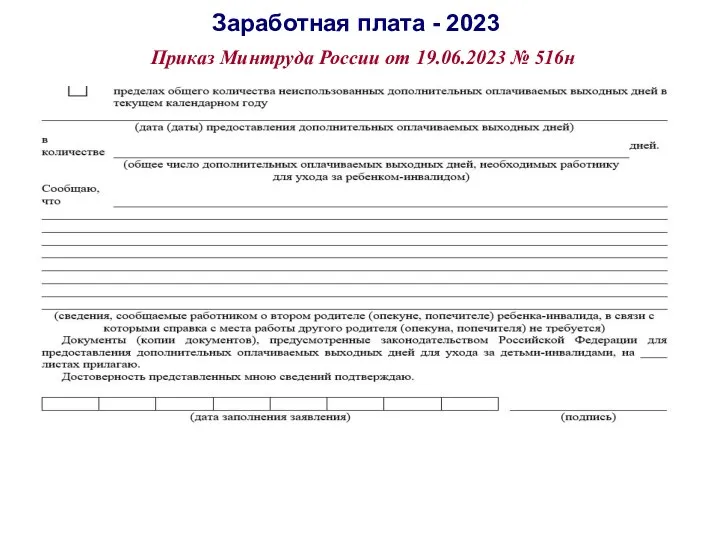 Заработная плата - 2023

Приказ Минтруда России от 19.06.2023 № 516н

пределах общего количества неиспользованных дополнительных оплачиваемых выходных дней в текущем календарном году

(дата (даты) предоставления дополнительных оплачиваемых выходных дней)

в количестве дней.

(общее число дополнительных оплачиваемых выходных дней, необходимых работнику для ухода за ребенком-инвалидом)

Сообщаю, что

(сведения, сообщаемые работником о втором родителе (опекуне, попечителе) ребенка-инвалида, в связи с которыми справка с места работы другого родителя (опекуна, попечителя) не требуется)

Документы (копии документов), предусмотренные законодательством Российской Федерации для предоставления дополнительных оплачиваемых выходных дней для ухода за детьми-инвалидами, на ____ листах прилагаю.

Достоверность представленных мною сведений подтверждаю.

(дата заполнения заявления)

(подпись)